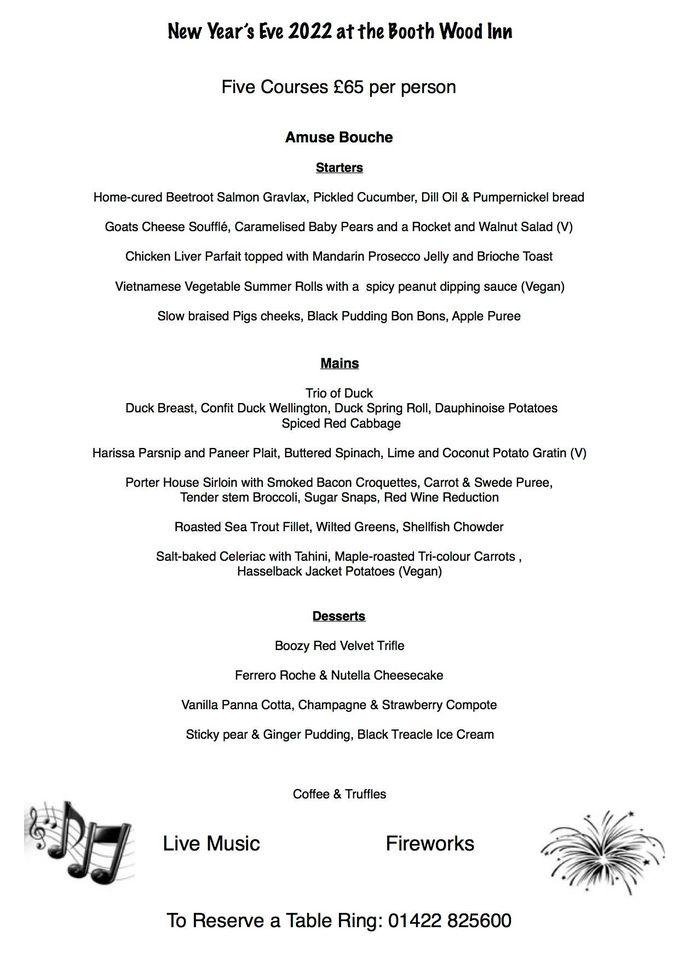 New Year's Eve 2022 at the Booth Wood Inn

Five Courses £65 per person

Amuse Bouche

Starters

Home-cured Beetroot Salmon Gravlax, Pickled Cucumber, Dill Oil & Pumpernickel bread

Goats Cheese Soufflé, Caramelised Baby Pears and a Rocket and Walnut Salad (V)

Chicken Liver Parfait topped with Mandarin Prosecco Jelly and Brioche Toast

Vietnamese Vegetable Summer Rolls with a spicy peanut dipping sauce (Vegan)

Slow braised Pigs cheeks, Black Pudding Bon Bons, Apple Puree

Mains

Trio of Duck
Duck Breast, Confit Duck Wellington, Duck Spring Roll, Dauphinoise Potatoes
Spiced Red Cabbage

Harissa Parsnip and Paneer Plait, Buttered Spinach, Lime and Coconut Potato Gratin (V)

Porter House Sirloin with Smoked Bacon Croquettes, Carrot & Swede Puree,
Tender stem Broccoli, Sugar Snaps, Red Wine Reduction

Roasted Sea Trout Fillet, Wilted Greens, Shellfish Chowder

Salt-baked Celeriac with Tahini, Maple-roasted Tri-colour Carrots ,
Hasselback Jacket Potatoes (Vegan)

Desserts

Boozy Red Velvet Trifle

Ferrero Roche & Nutella Cheesecake

Vanilla Panna Cotta, Champagne & Strawberry Compote

Sticky pear & Ginger Pudding, Black Treacle Ice Cream

Coffee & Truffles

Live Music

Fireworks

To Reserve a Table Ring: 01422 825600